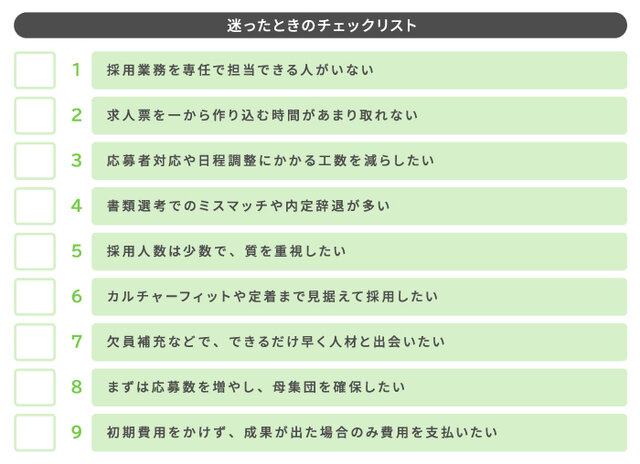 迷ったときのチェックリスト

1 採用業務を専任で担当できる人がいない

2 求人票を一から作り込む時間があまり取れない

3 応募者対応や日程調整にかかる工数を減らしたい

4 書類選考でのミスマッチや内定辞退が多い

5 採用人数は少数で、質を重視したい

6 カルチャーフィットや定着まで見据えて採用したい

7 欠員補充などで、できるだけ早く人材と出会いたい

8 まずは応募数を増やし、母集団を確保したい

9 初期費用をかけず、成果が出た場合のみ費用を支払いたい